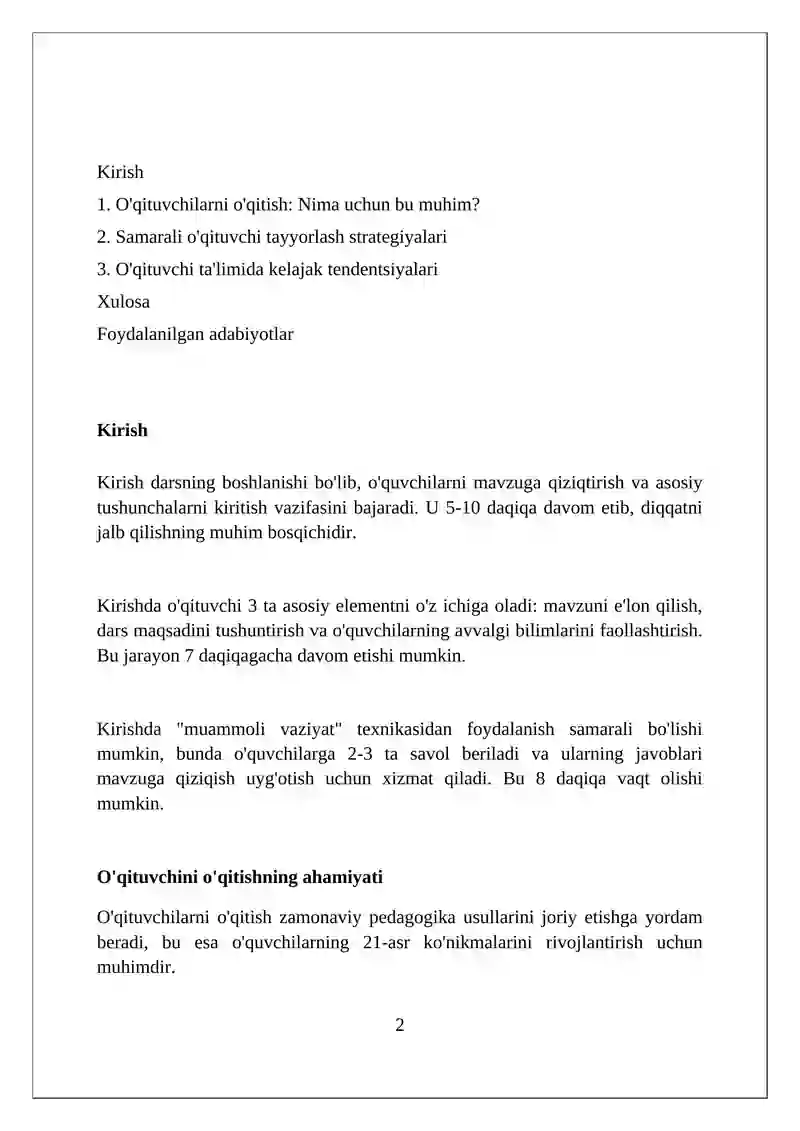 Kirish
1. O'qituvchilarni o'qitish: Nima uchun bu muhim?
2. Samarali o'qituvchi tayyorlash strategiyalari
3. O'qituvchi ta'limida kelajak tendentsiyalari
Xulosa
Foydalanilgan adabiyotlar

Kirish

Kirish darsning boshlanishi bo'lib, o'quvchilarni mavzuga qiziqtirish va asosiy tushunchalarni kiritish vazifasini bajaradi. U 5-10 daqiqa davom etib, diqqatni jalb qilishning muhim bosqichidir.

Kirishda o'qituvchi 3 ta asosiy elementni o'z ichiga oladi: mavzuni e'lon qilish, dars maqsadini tushuntirish va o'quvchilarning avvalgi bilimlarini faollashtirish. Bu jarayon 7 daqiqagacha davom etishi mumkin.

Kirishda "muammoli vaziyat" texnikasidan foydalanish samarali bo'lishi mumkin, bunda o'quvchilarga 2-3 ta savol beriladi va ularning javoblari mavzuga qiziqish uyg'otish uchun xizmat qiladi. Bu 8 daqiqa vaqt olishi mumkin.

O'qituvchini o'qitishning ahamiyati

O'qituvchilarni o'qitish zamonaviy pedagogika usullarini joriy etishga yordam beradi, bu esa o'quvchilarning 21-asr ko'nikmalarini rivojlantirish uchun muhimdir.

2